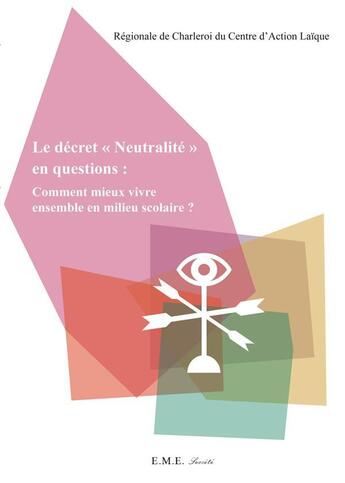 Régionale de Charleroi du Centre d'Action Laïque

Le décret « Neutralité » en questions :

Comment mieux vivre ensemble en milieu scolaire ?

E.M.E. Société